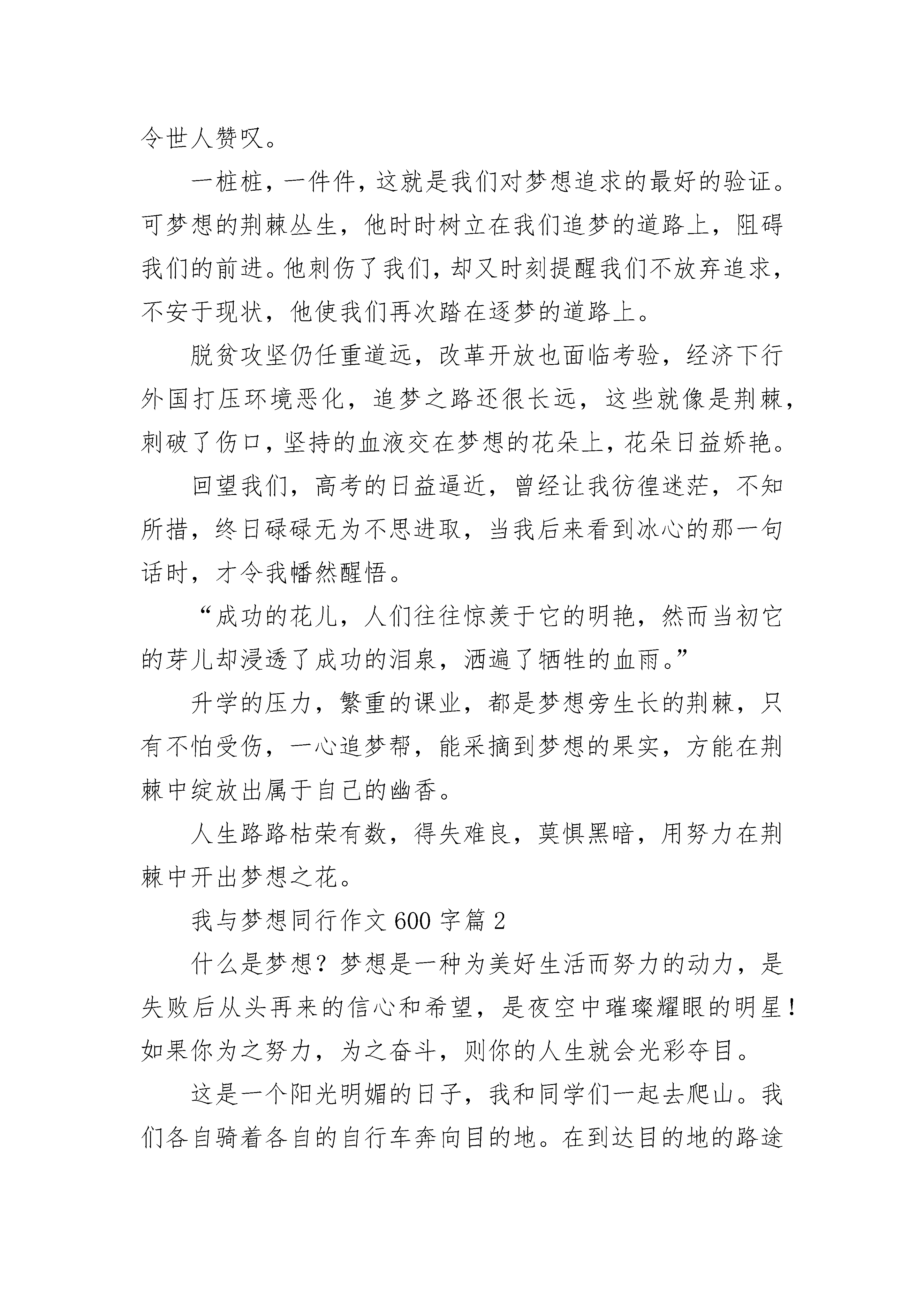 令世人赞叹。

一桩桩，一件件，这就是我们对梦想追求的最好的验证。可梦想的荆棘丛生，他时时树立在我们追梦的道路上，阻碍我们的前进。他刺伤了我们，却又时刻提醒我们不放弃追求，不安于现状，他使我们再次踏在逐梦的道路上。

脱贫攻坚仍任重道远，改革开放也面临考验，经济下行外国打压环境恶化，追梦之路还很长远，这些就像是荆棘，刺破了伤口，坚持的血液交在梦想的花朵上，花朵日益娇艳。

回望我们，高考的日益逼近，曾经让我彷徨迷茫，不知所措，终日碌碌无为不思进取，当我后来看到冰心的那一句话时，才令我幡然醒悟。

“成功的花儿，人们往往惊羡于它的明艳，然而当初它的芽儿却浸透了成功的泪泉，洒遍了牺牲的血雨。”

升学的压力，繁重的课业，都是梦想旁生长的荆棘，只有不怕受伤，一心追梦帮，能采摘到梦想的果实，方能在荆棘中绽放出属于自己的幽香。

人生路路枯荣有数，得失难良，莫惧黑暗，用努力在荆棘中开出梦想之花。

我与梦想同行作文 600 字篇 2

什么是梦想？梦想是一种为美好生活而努力的动力，是失败后从头再来的信心和希望，是夜空中璀璨耀眼的明星！如果你为之努力，为之奋斗，则你的人生就会光彩夺目。

这是一个阳光明媚的日子，我和同学们一起去爬山。我们各自骑着各自的自行车奔向目的地。在到达目的地的路途